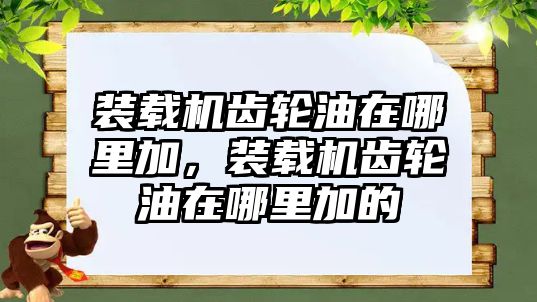 装载机齿轮油在哪里加，装载机齿轮油在哪里加的